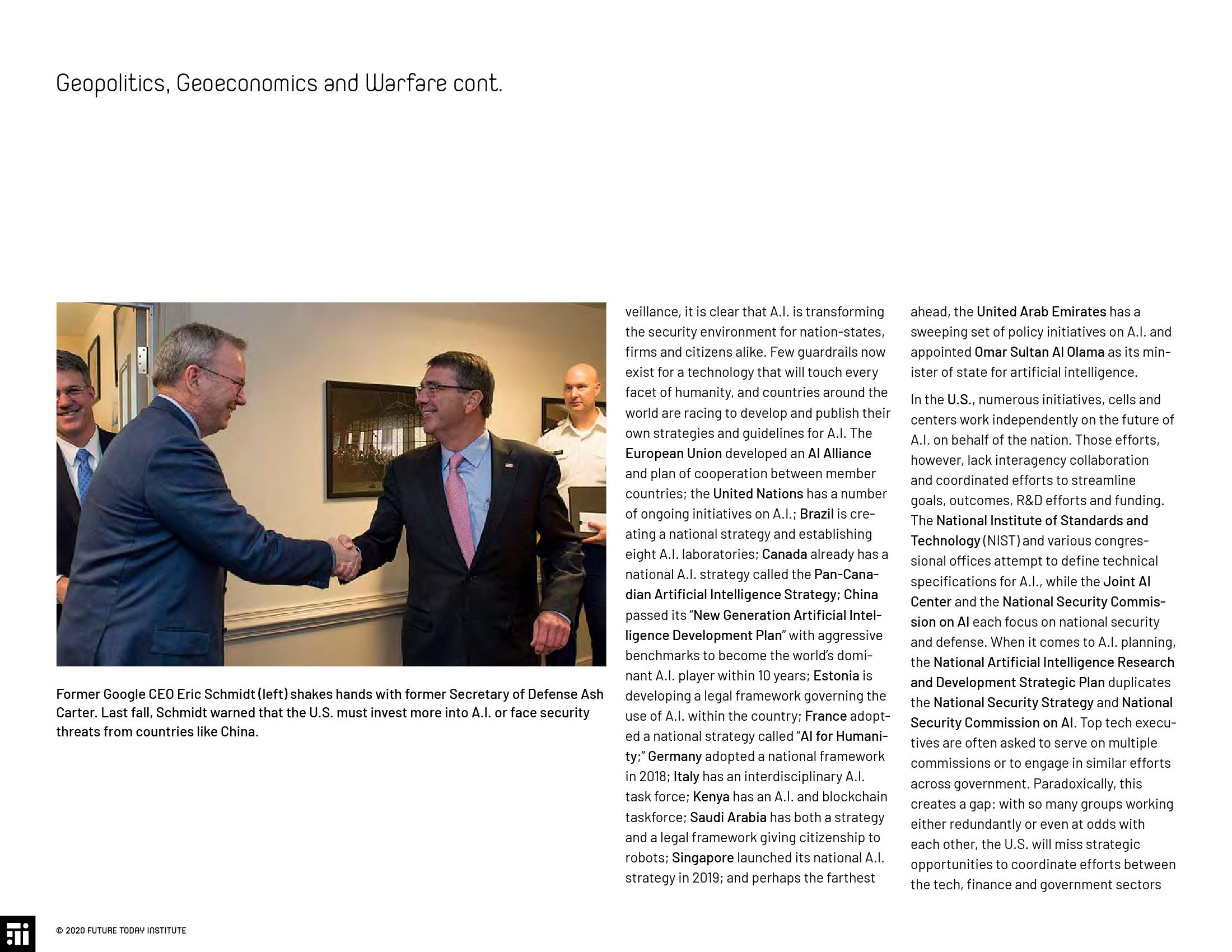 Geopolitics, Geoeconomics and Warfare cont.

Former Google CEO Eric Schmidt (left) shakes hands with former Secretary of Defense Ash Carter. Last fall, Schmidt warned that the U.S. must invest more into A.I. or face security threats from countries like China.

veillance, it is clear that A.I. is transforming the security environment for nation-states, firms and citizens alike. Few guardrails now exist for a technology that will touch every facet of humanity, and countries around the world are racing to develop and publish their own strategies and guidelines for A.I. The European Union developed an AI Alliance and plan of cooperation between member countries; the United Nations has a number of ongoing initiatives on A.I.; Brazil is creating a national strategy and establishing eight A.I. laboratories; Canada already has a national A.I. strategy called the Pan-Canadian Artificial Intelligence Strategy; China passed its "New Generation Artificial Intelligence Development Plan" with aggressive benchmarks to become the world's dominant A.I. player within 10 years; Estonia is developing a legal framework governing the use of A.I. within the country; France adopted a national strategy called "AI for Humanity;" Germany adopted a national framework in 2018; Italy has an interdisciplinary A.I. task force; Kenya has an A.I. and blockchain taskforce; Saudi Arabia has both a strategy and a legal framework giving citizenship to robots; Singapore launched its national A.I. strategy in 2019; and perhaps the farthest ahead, the United Arab Emirates has a sweeping set of policy initiatives on A.I. and appointed Omar Sultan Al Olama as its minister of state for artificial intelligence.

In the U.S., numerous initiatives, cells and centers work independently on the future of A.I. on behalf of the nation. Those efforts, however, lack interagency collaboration and coordinated efforts to streamline goals, outcomes, R&D efforts and funding. The National Institute of Standards and Technology (NIST) and various congressional offices attempt to define technical specifications for A.I., while the Joint AI Center and the National Security Commission on AI each focus on national security and defense. When it comes to A.I. planning, the National Artificial Intelligence Research and Development Strategic Plan duplicates the National Security Strategy and National Security Commission on AI. Top tech executives are often asked to serve on multiple commissions or to engage in similar efforts across government. Paradoxically, this creates a gap: with so many groups working either redundantly or even at odds with each other, the U.S. will miss strategic opportunities to coordinate efforts between the tech, finance and government sectors

© 2020 FUTURE TODAY INSTITUTE